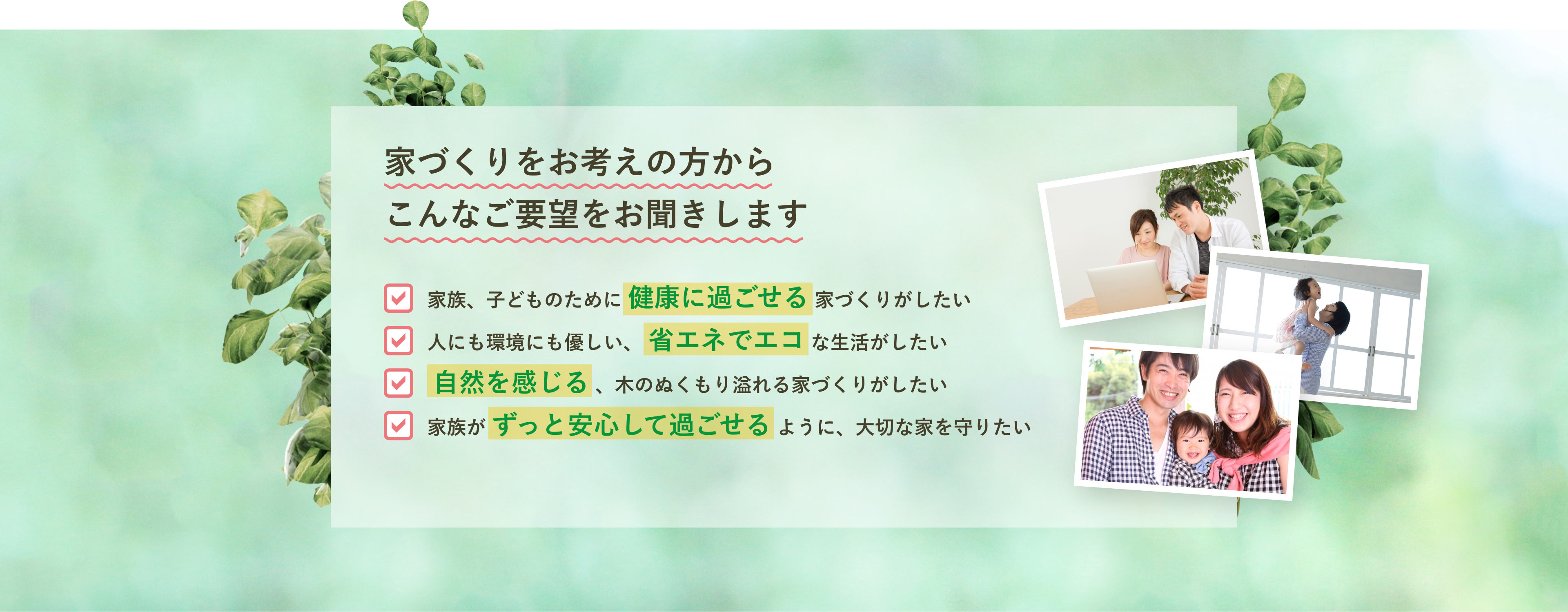 家づくりをお考えの方から
こんなご要望をお聞きします

家族、子どものために健康に過ごせる家づくりがしたい
人にも環境にも優しい、省エネでエコな生活がしたい
自然を感じる、木のぬくもり溢れる家づくりがしたい
家族がずっと安心して過ごせるように、大切な家を守りたい